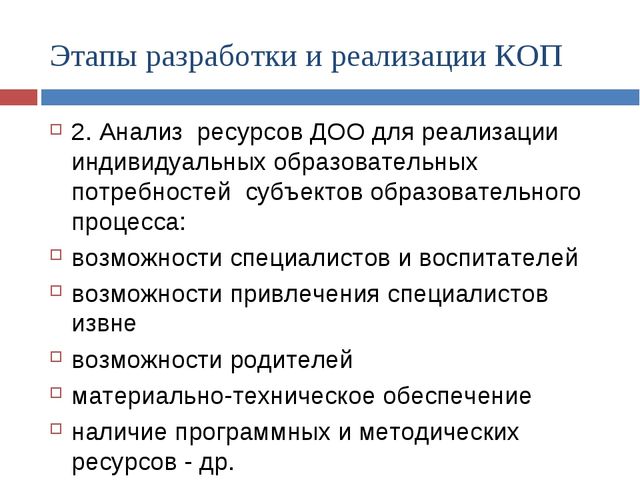 Этапы разработки и реализации КОП

2. Анализ ресурсов ДОО для реализации индивидуальных образовательных потребностей субъектов образовательного процесса:

возможности специалистов и воспитателей

возможности привлечения специалистов извне

возможности родителей

материально-техническое обеспечение

наличие программных и методических ресурсов - др.